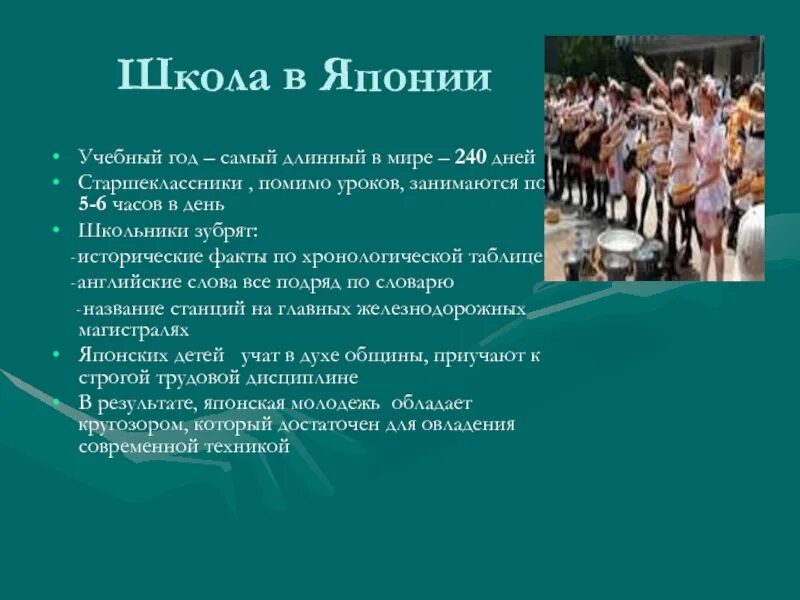 Школа в Японии

• Учебный год – самый длинный в мире – 240 дней
• Старшеклассники , помимо уроков, занимаются по 5-6 часов в день
• Школьники зубрят:
-исторические факты по хронологической таблице
-английские слова все подряд по словарю
-название станций на главных железнодорожных магистралях
• Японских детей учат в духе общины, приучают к строгой трудовой дисциплине
• В результате, японская молодежь обладает кругозором, который достаточен для овладения современной техникой